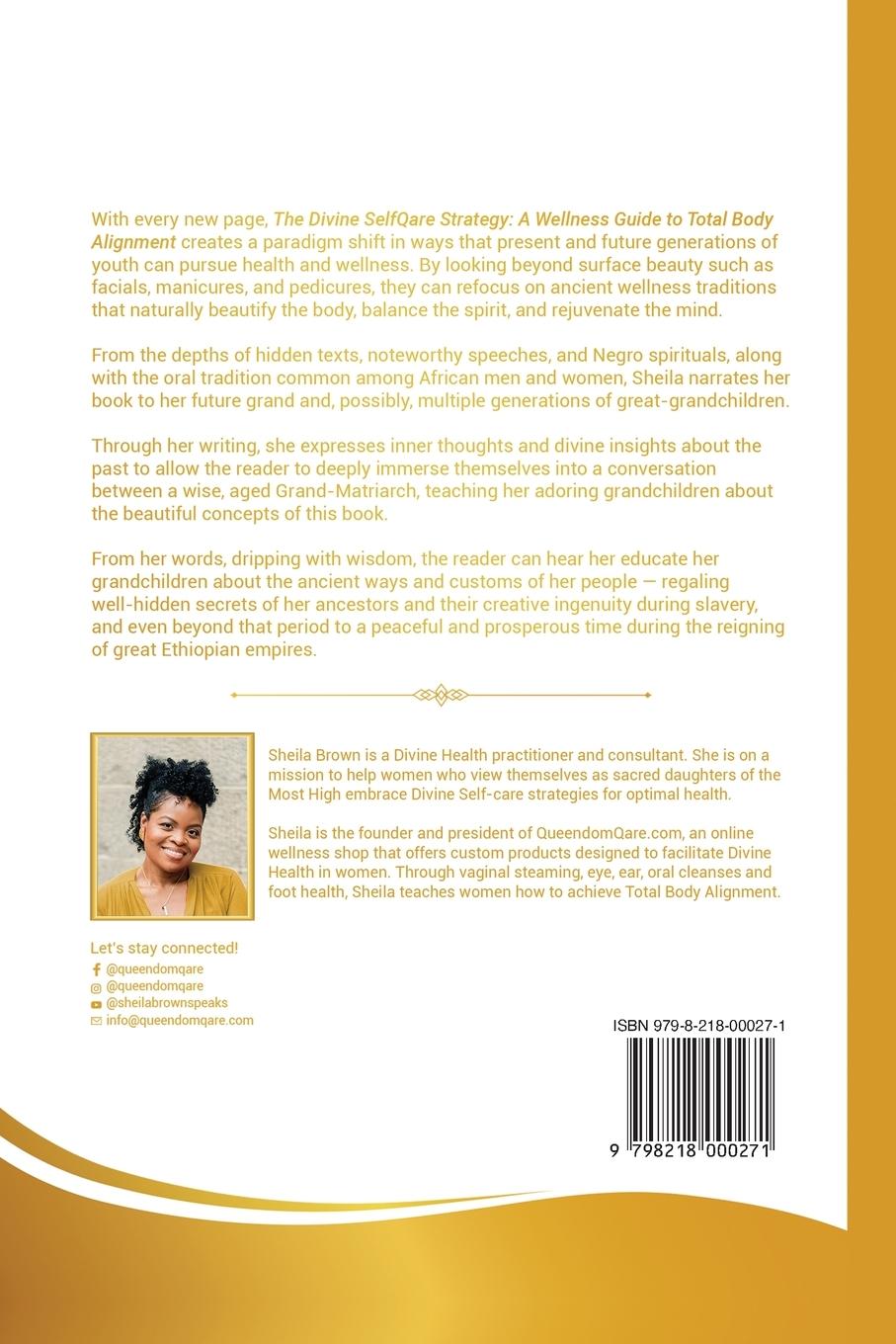 With every new page, The Divine SelfQare Strategy: A Wellness Guide to Total Body Alignment creates a paradigm shift in ways that present and future generations of youth can pursue health and wellness. By looking beyond surface beauty such as facials, manicures, and pedicures, they can refocus on ancient wellness traditions that naturally beautify the body, balance the spirit, and rejuvenate the mind.

From the depths of hidden texts, noteworthy speeches, and Negro spirituals, along with the oral tradition common among African men and women, Sheila narrates her book to her future grand and, possibly, multiple generations of great-grandchildren.

Through her writing, she expresses inner thoughts and divine insights about the past to allow the reader to deeply immerse themselves into a conversation between a wise, aged Grand-Matriarch, teaching her adoring grandchildren about the beautiful concepts of this book.

From her words, dripping with wisdom, the reader can hear her educate her grandchildren about the ancient ways and customs of her people — regaling well-hidden secrets of her ancestors and their creative ingenuity during slavery, and even beyond that period to a peaceful and prosperous time during the reigning of great Ethiopian empires.

Sheila Brown is a Divine Health practitioner and consultant. She is on a mission to help women who view themselves as sacred daughters of the Most High embrace Divine Self-care strategies for optimal health.

Sheila is the founder and president of QueendomQare.com, an online wellness shop that offers custom products designed to facilitate Divine Health in women. Through vaginal steaming, eye, ear, oral cleanses and foot health, Sheila teaches women how to achieve Total Body Alignment.

Let's stay connected!
@queendomqare
@queendomqare
@sheilabrownspeaks
info@queendomqare.com

ISBN 979-8-218-00027-1

9 798218 000271